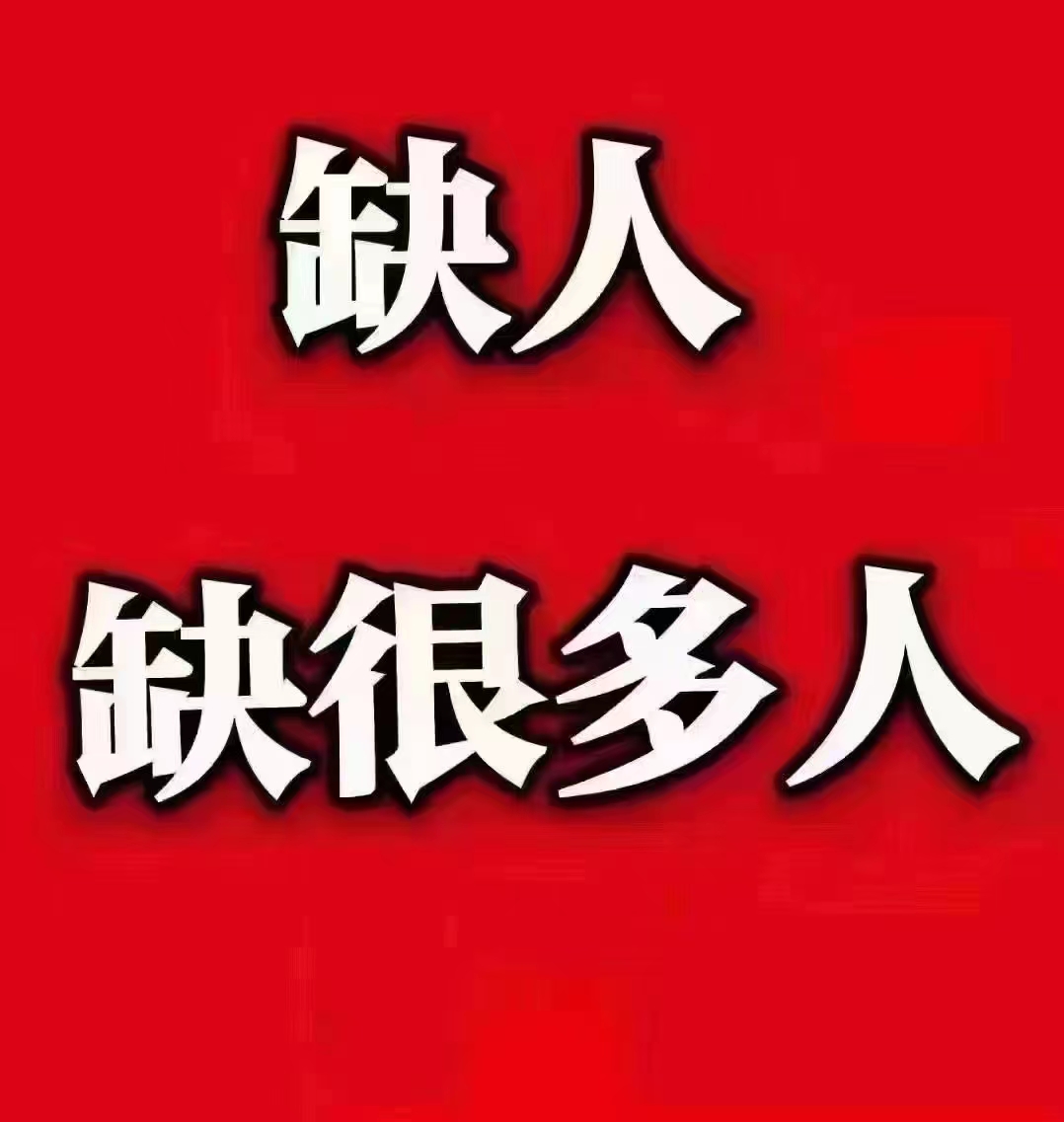 缺人

缺很多人